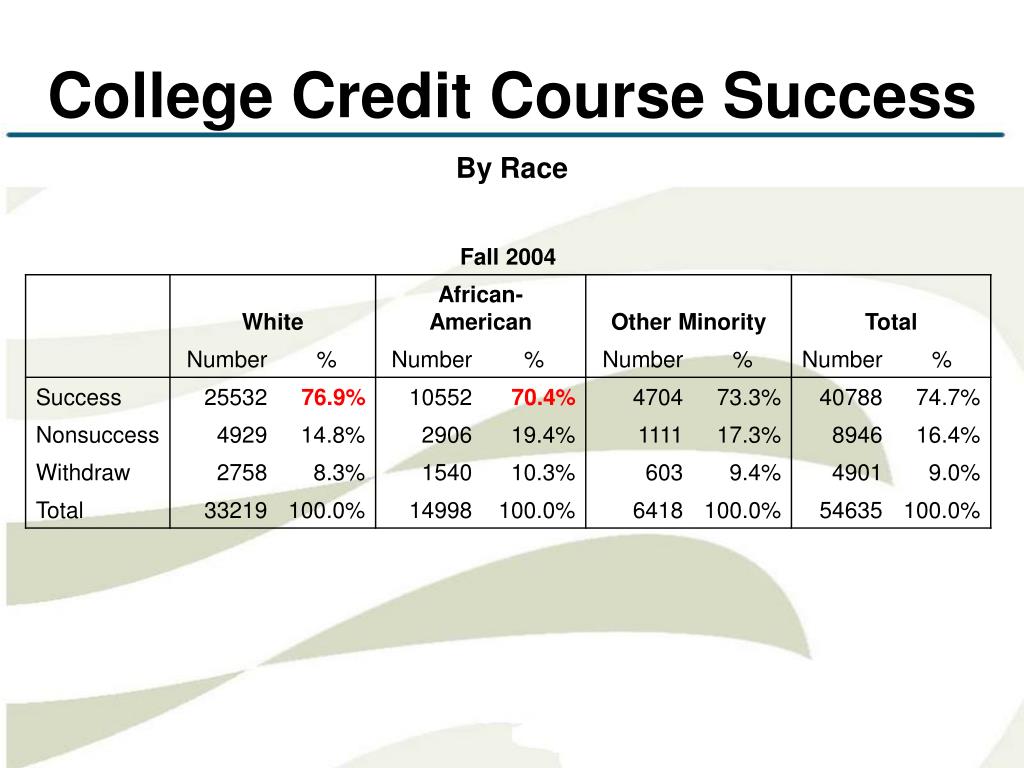 College Credit Course Success

By Race

Fall 2004

| | White | | African-American | | Other Minority | | Total | |
|---|---|---|---|---|---|---|---|---|
| | Number | % | Number | % | Number | % | Number | % |
| Success | 25532 | 76.9% | 10552 | 70.4% | 4704 | 73.3% | 40788 | 74.7% |
| Nonsuccess | 4929 | 14.8% | 2906 | 19.4% | 1111 | 17.3% | 8946 | 16.4% |
| Withdraw | 2758 | 8.3% | 1540 | 10.3% | 603 | 9.4% | 4901 | 9.0% |
| Total | 33219 | 100.0% | 14998 | 100.0% | 6418 | 100.0% | 54635 | 100.0% |